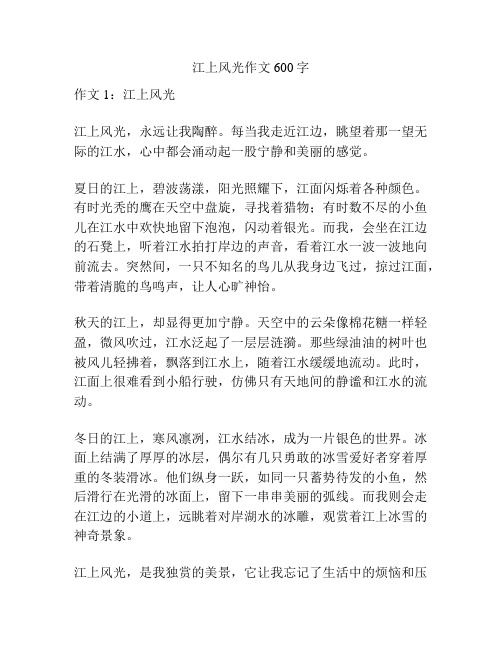 江上风光作文 600 字

作文 1：江上风光

江上风光，永远让我陶醉。每当我走近江边，眺望着那一望无际的江水，心中都会涌动起一股宁静和美丽的感觉。

夏日的江上，碧波荡漾，阳光照耀下，江面闪烁着各种颜色。有时光秃的鹰在天空中盘旋，寻找着猎物；有时数不尽的小鱼儿在江水中欢快地留下泡泡，闪动着银光。而我，会坐在江边的石凳上，听着江水拍打岸边的声音，看着江水一波一波地向前流去。突然间，一只不知名的鸟儿从我身边飞过，掠过江面，带着清脆的鸟鸣声，让人心旷神怡。

秋天的江上，却显得更加宁静。天空中的云朵像棉花糖一样轻盈，微风吹过，江水泛起了一层层涟漪。那些绿油油的树叶也被风儿轻拂着，飘落到江水上，随着江水缓缓地流动。此时，江面上很难看到小船行驶，仿佛只有天地间的静谧和江水的流动。

冬日的江上，寒风凛冽，江水结冰，成为一片银色的世界。冰面上结满了厚厚的冰层，偶尔有几只勇敢的冰雪爱好者穿着厚重的冬装滑冰。他们纵身一跃，如同一只蓄势待发的小鱼，然后滑行在光滑的冰面上，留下一串串美丽的弧线。而我则会走在江边的小道上，远眺着对岸湖水的冰雕，观赏着江上冰雪的神奇景象。

江上风光，是我独赏的美景，它让我忘记了生活中的烦恼和压